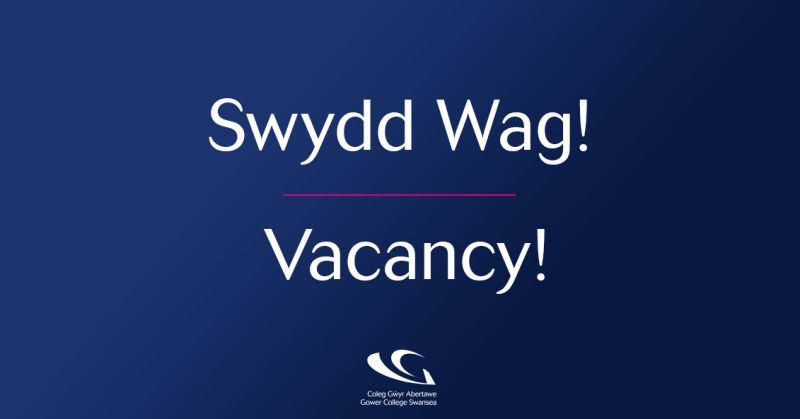 Swydd Wag!

Vacancy!

Coleg Gŵyr Abertawe
Gower College Swansea